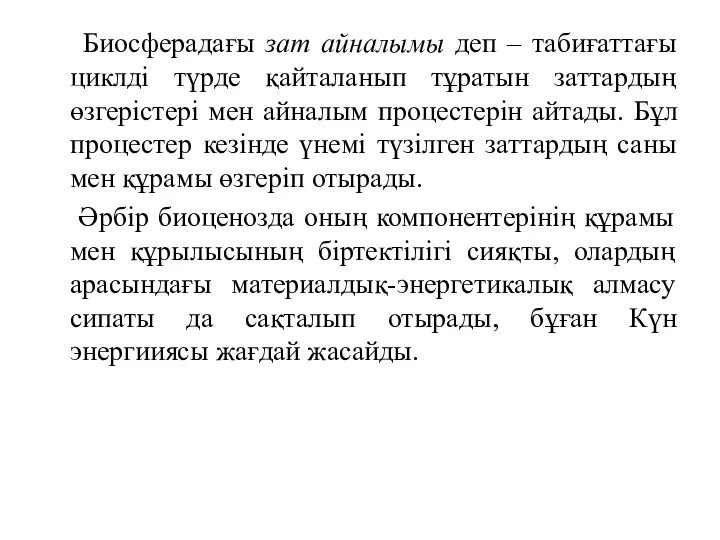 Биосферадағы зат айналымы деп – табиғаттағы циклді түрде қайталанып тұратын заттардың өзгерістері мен айналым процестерін айтады. Бұл процестер кезінде үнемі түзілген заттардың саны мен құрамы өзгеріп отырады.

Әрбір биоценозда оның компонентерінің құрамы мен құрылысының біртектілігі сияқты, олардың арасындағы материалдық-энергетикалық алмасу сипаты да сақталып отырады, бұған Күн энергииясы жағдай жасайды.